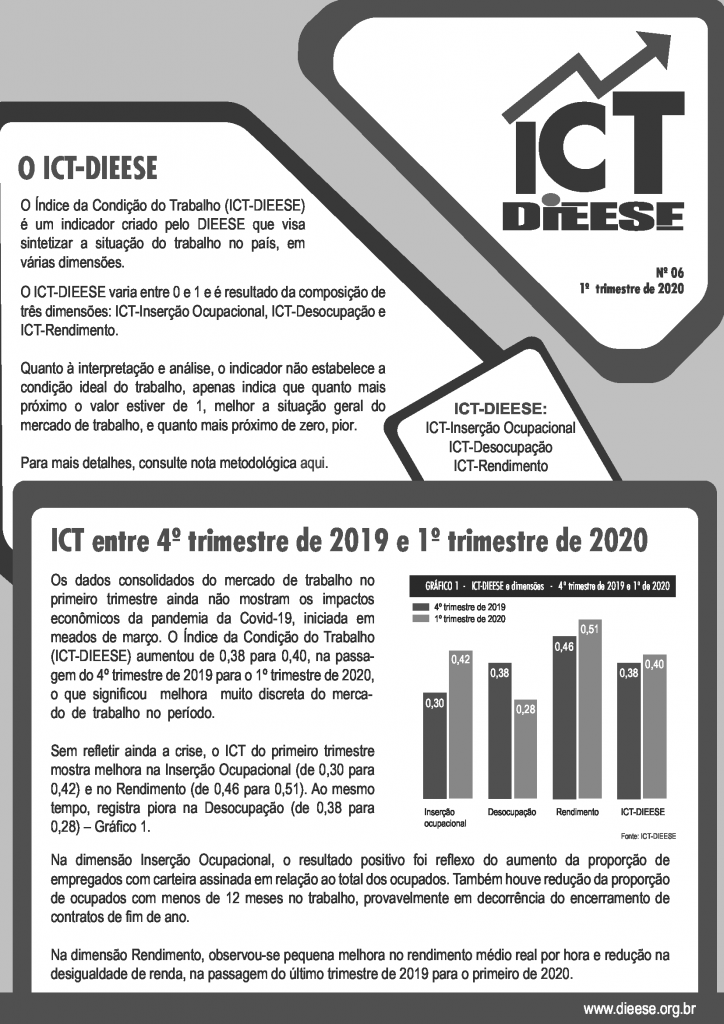 ICT
DIEESE

Nº 06
1º trimestre de 2020

O ICT-DIEESE

O Índice da Condição do Trabalho (ICT-DIEESE) é um indicador criado pelo DIEESE que visa sintetizar a situação do trabalho no país, em várias dimensões.

O ICT-DIEESE varia entre 0 e 1 e é resultado da composição de três dimensões: ICT-Inserção Ocupacional, ICT-Desocupação e ICT-Rendimento.

Quanto à interpretação e análise, o indicador não estabelece a condição ideal do trabalho, apenas indica que quanto mais próximo o valor estiver de 1, melhor a situação geral do mercado de trabalho, e quanto mais próximo de zero, pior.

Para mais detalhes, consulte nota metodológica aqui.

ICT-DIEESE:
ICT-Inserção Ocupacional
ICT-Desocupação
ICT-Rendimento

ICT entre 4º trimestre de 2019 e 1º trimestre de 2020

Os dados consolidados do mercado de trabalho no primeiro trimestre ainda não mostram os impactos econômicos da pandemia da Covid-19, iniciada em meados de março. O Índice da Condição do Trabalho (ICT-DIEESE) aumentou de 0,38 para 0,40, na passagem do 4º trimestre de 2019 para o 1º trimestre de 2020, o que significou melhora muito discreta do mercado de trabalho no período.

Sem refletir ainda a crise, o ICT do primeiro trimestre mostra melhora na Inserção Ocupacional (de 0,30 para 0,42) e no Rendimento (de 0,46 para 0,51). Ao mesmo tempo, registra piora na Desocupação (de 0,38 para 0,28) – Gráfico 1.

GRÁFICO 1 - ICT-DIEESE e dimensões - 4º trimestre de 2019 e 1º de 2020

4º trimestre de 2019
1º trimestre de 2020

0,30 0,42 0,38 0,28 0,46 0,51 0,38 0,40

Inserção ocupacional
Desocupação
Rendimento
ICT-DIEESE

Fonte: ICT-DIEESE

Na dimensão Inserção Ocupacional, o resultado positivo foi reflexo do aumento da proporção de empregados com carteira assinada em relação ao total dos ocupados. Também houve redução da proporção de ocupados com menos de 12 meses no trabalho, provavelmente em decorrência do encerramento de contratos de fim de ano.

Na dimensão Rendimento, observou-se pequena melhora no rendimento médio real por hora e redução na desigualdade de renda, na passagem do último trimestre de 2019 para o primeiro de 2020.

www.dieese.org.br